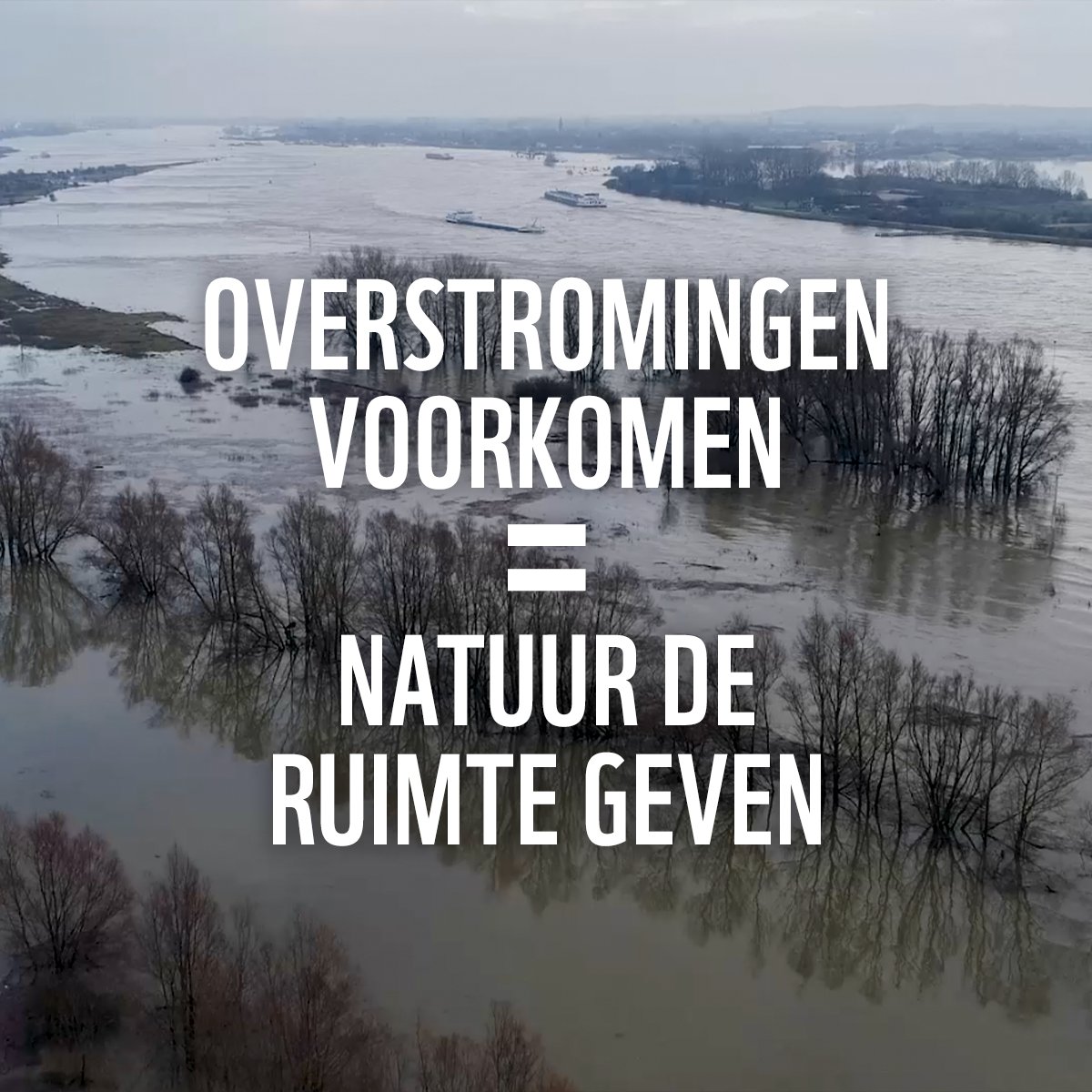 OVERSTROMINGEN VOORKOMEN

=

NATUUR DE RUIMTE GEVEN